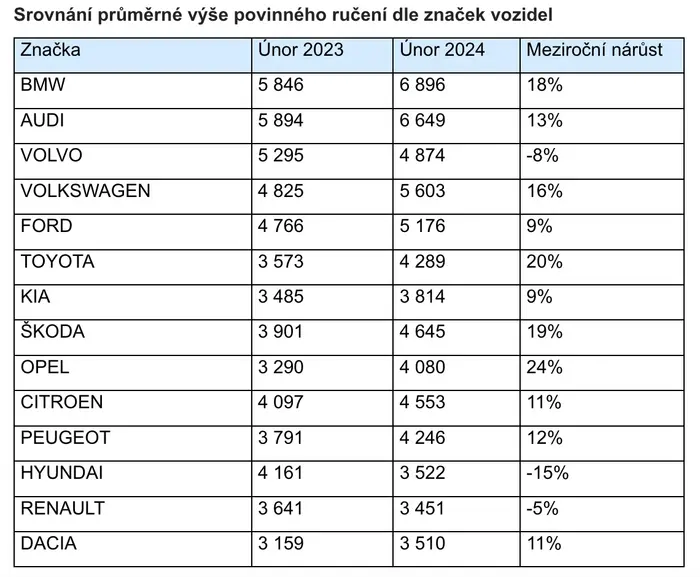 Srovnání průměrné výše povinného ručení dle značek vozidel

| Značka | Únor 2023 | Únor 2024 | Meziroční nárůst |
|---|---|---|---|
| BMW | 5 846 | 6 896 | 18% |
| AUDI | 5 894 | 6 649 | 13% |
| VOLVO | 5 295 | 4 874 | -8% |
| VOLKSWAGEN | 4 825 | 5 603 | 16% |
| FORD | 4 766 | 5 176 | 9% |
| TOYOTA | 3 573 | 4 289 | 20% |
| KIA | 3 485 | 3 814 | 9% |
| ŠKODA | 3 901 | 4 645 | 19% |
| OPEL | 3 290 | 4 080 | 24% |
| CITROEN | 4 097 | 4 553 | 11% |
| PEUGEOT | 3 791 | 4 246 | 12% |
| HYUNDAI | 4 161 | 3 522 | -15% |
| RENAULT | 3 641 | 3 451 | -5% |
| DACIA | 3 159 | 3 510 | 11% |